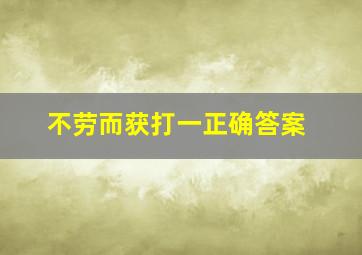 不劳而获打一正确答案